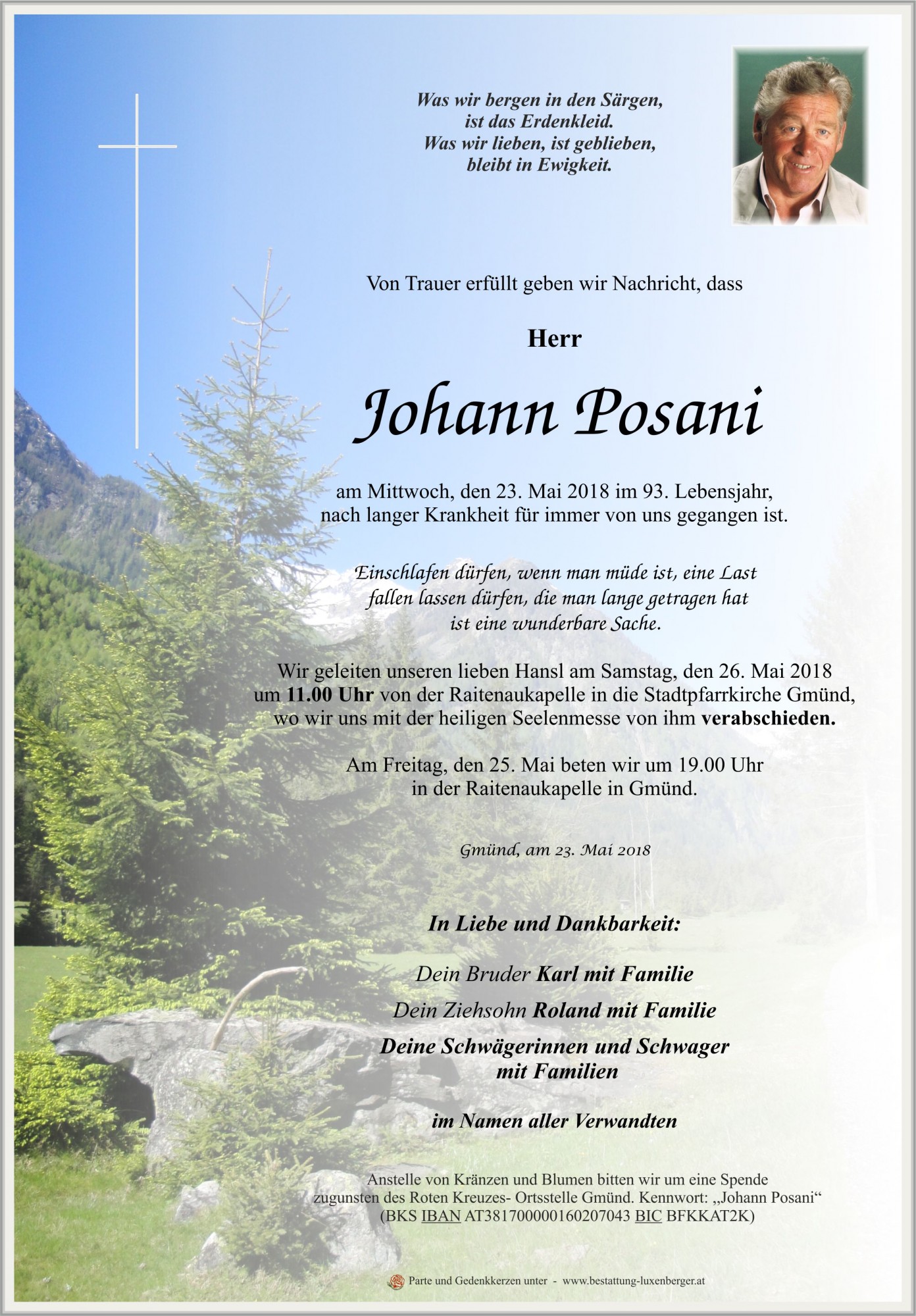 Was wir bergen in den Särgen,
ist das Erdenkleid.
Was wir lieben, ist geblieben,
bleibt in Ewigkeit.

Von Trauer erfüllt geben wir Nachricht, dass

Herr

Johann Posani

am Mittwoch, den 23. Mai 2018 im 93. Lebensjahr,
nach langer Krankheit für immer von uns gegangen ist.

Einschlafen dürfen, wenn man müde ist, eine Last
fallen lassen dürfen, die man lange getragen hat
ist eine wunderbare Sache.

Wir geleiten unseren lieben Hansl am Samstag, den 26. Mai 2018
um 11.00 Uhr von der Raitenaukapelle in die Stadtpfarrkirche Gmünd,
wo wir uns mit der heiligen Seelenmesse von ihm verabschieden.

Am Freitag, den 25. Mai beten wir um 19.00 Uhr
in der Raitenaukapelle in Gmünd.

Gmünd, am 23. Mai 2018

In Liebe und Dankbarkeit:

Dein Bruder Karl mit Familie

Dein Ziehsohn Roland mit Familie

Deine Schwägerinnen und Schwager
mit Familien

im Namen aller Verwandten

Anstelle von Kränzen und Blumen bitten wir um eine Spende
zugunsten des Roten Kreuzes- Ortsstelle Gmünd. Kennwort: „Johann Posani“
(BKS IBAN AT381700000160207043 BIC BFKKAT2K)

Parte und Gedenkkerzen unter - www.bestattung-luxenberger.at